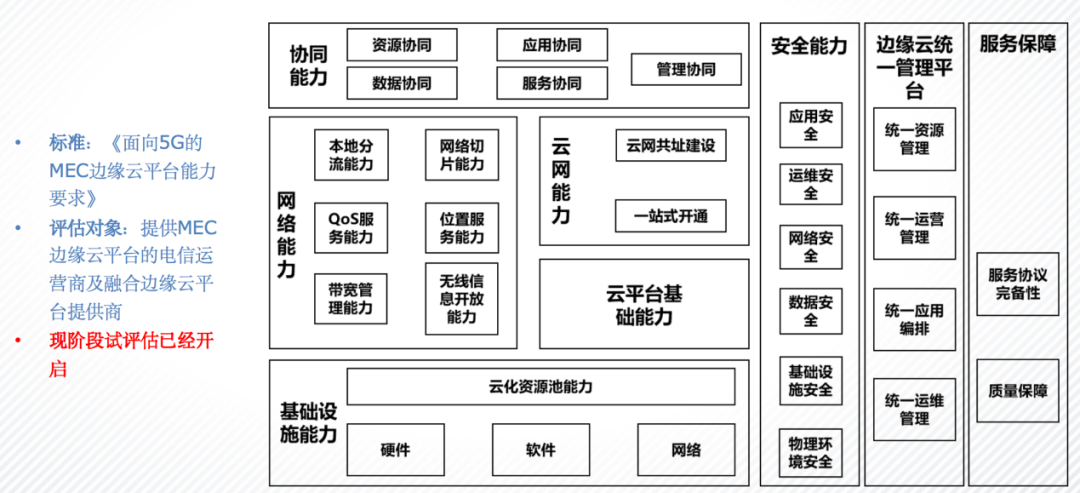 • 标准：《面向5G的MEC边缘云平台能力要求》
• 评估对象：提供MEC边缘云平台的电信运营商及融合边缘云平台提供商
• 现阶段试评估已经开启

协同能力
资源协同
应用协同
数据协同
服务协同
管理协同

网络能力
本地分流能力
网络切片能力
QoS服务能力
位置服务能力
带宽管理能力
无线信息开放能力

云网能力
云网共址建设
一站式开通

云平台基础能力

基础设施能力
云化资源池能力
硬件
软件
网络

安全能力
应用安全
运维安全
网络安全
数据安全
基础设施安全
物理环境安全

边缘云统一管理平台
统一资源管理
统一运营管理
统一应用编排
统一运维管理

服务保障
服务协议完备性
质量保障